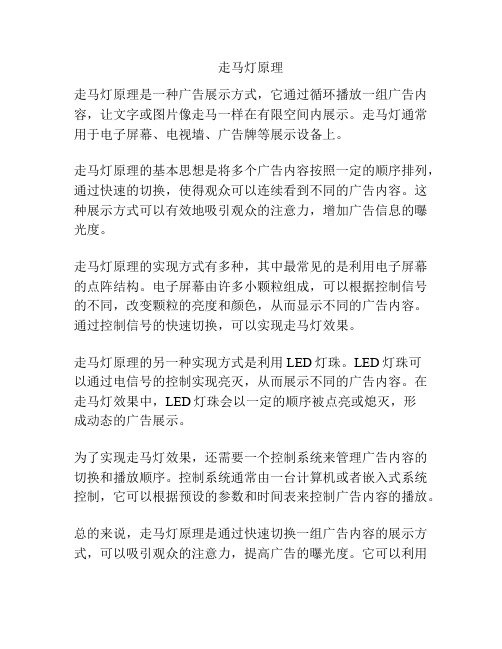 走马灯原理

走马灯原理是一种广告展示方式，它通过循环播放一组广告内容，让文字或图片像走马一样在有限空间内展示。走马灯通常用于电子屏幕、电视墙、广告牌等展示设备上。

走马灯原理的基本思想是将多个广告内容按照一定的顺序排列，通过快速的切换，使得观众可以连续看到不同的广告内容。这种展示方式可以有效地吸引观众的注意力，增加广告信息的曝光度。

走马灯原理的实现方式有多种，其中最常见的是利用电子屏幕的点阵结构。电子屏幕由许多小颗粒组成，可以根据控制信号的不同，改变颗粒的亮度和颜色，从而显示不同的广告内容。通过控制信号的快速切换，可以实现走马灯效果。

走马灯原理的另一种实现方式是利用 LED 灯珠。LED 灯珠可以通过电信号的控制实现亮灭，从而展示不同的广告内容。在走马灯效果中，LED 灯珠会以一定的顺序被点亮或熄灭，形成动态的广告展示。

为了实现走马灯效果，还需要一个控制系统来管理广告内容的切换和播放顺序。控制系统通常由一台计算机或者嵌入式系统控制，它可以根据预设的参数和时间表来控制广告内容的播放。

总的来说，走马灯原理是通过快速切换一组广告内容的展示方式，可以吸引观众的注意力，提高广告的曝光度。它可以利用